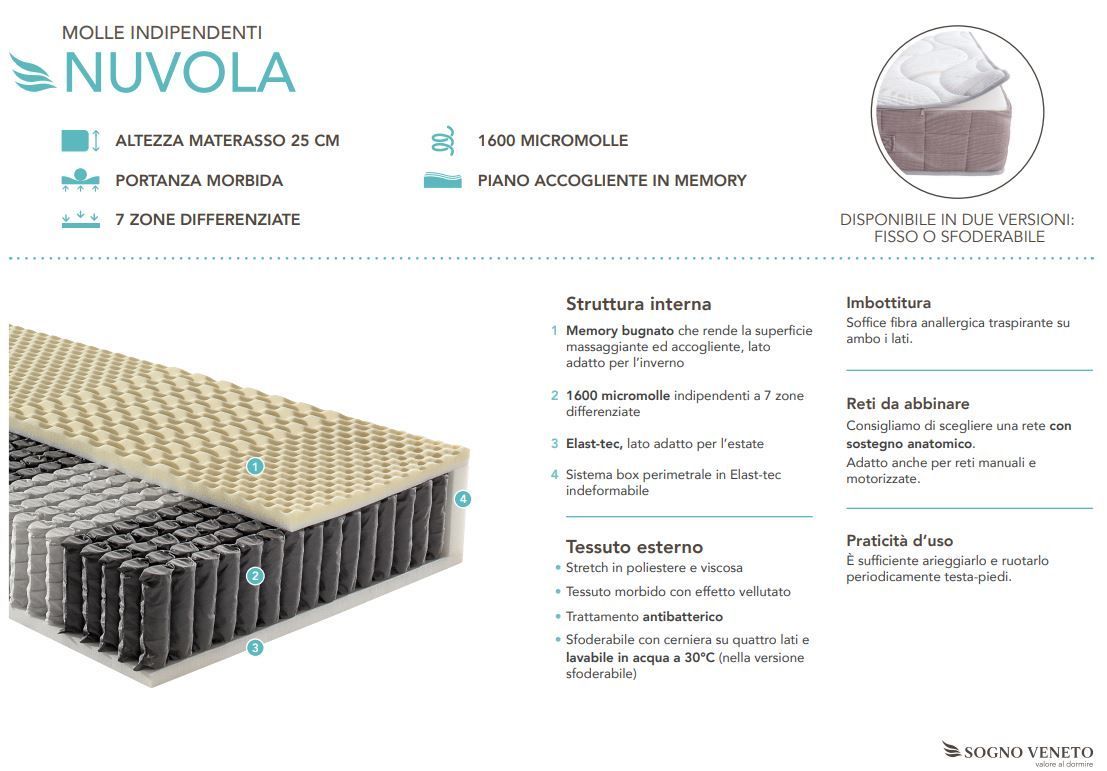 MOLLE INDIPENDENTI
NUVOLA

ALTEZZA MATERASSO 25 CM
PORTANZA MORBIDA
7 ZONE DIFFERENZIATE

1600 MICROMOLLE
PIANO ACCOGLIENTE IN MEMORY

DISPONIBILE IN DUE VERSIONI:
FISSO O SFODERABILE

1
2
3
4

Struttura interna

1 Memory bugnato che rende la superficie massaggiante ed accogliente, lato adatto per l'inverno

2 1600 micromolle indipendenti a 7 zone differenziate

3 Elast-tec, lato adatto per l'estate

4 Sistema box perimetrale in Elast-tec indeformabile

Tessuto esterno

• Stretch in poliestere e viscosa
• Tessuto morbido con effetto vellutato
• Trattamento antibatterico
• Sfoderabile con cerniera su quattro lati e lavabile in acqua a 30°C (nella versione sfoderabile)

Imbottitura
Soffice fibra anallergica traspirante su ambo i lati.

Reti da abbinare
Consigliamo di scegliere una rete con sostegno anatomico.
Adatto anche per reti manuali e motorizzate.

Praticità d'uso
È sufficiente arieggiarlo e ruotarlo periodicamente testa-piedi.

SOGNO VENETO
valore al dormire